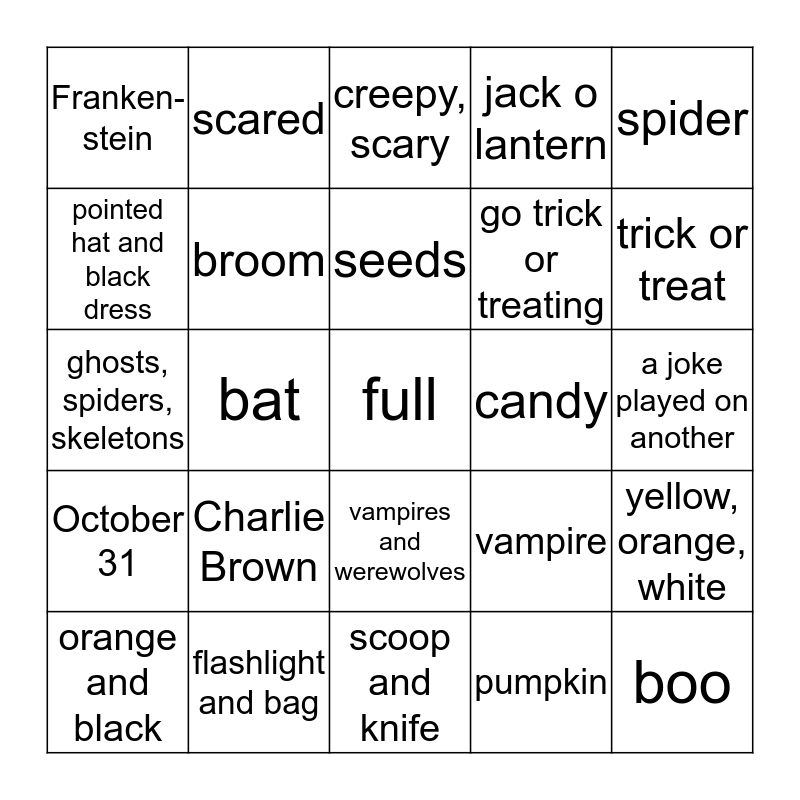 | Frankenstein | scared | creepy, scary | jack o lantern | spider |
|---|---|---|---|---|
| pointed hat and black dress | broom | seeds | go trick or treating | trick or treat |
| ghosts, spiders, skeletons | bat | full | candy | a joke played on another |
| October 31 | Charlie Brown | vampires and werewolves | vampire | yellow, orange, white |
| orange and black | flashlight and bag | scoop and knife | pumpkin | boo |